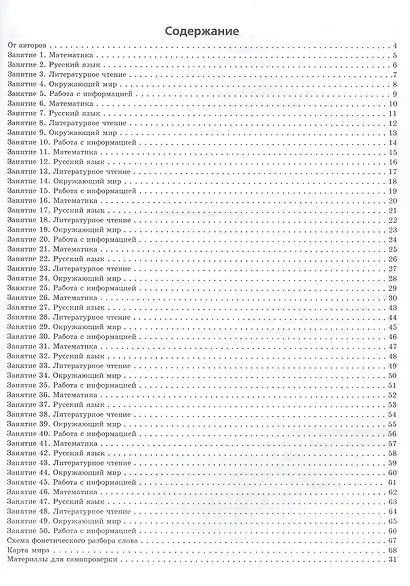 Содержание

От авторов . . . 4
Занятие 1. Математика . . . 5
Занятие 2. Русский язык . . . 6
Занятие 3. Литературное чтение . . . 7
Занятие 4. Окружающий мир . . . 8
Занятие 5. Работа с информацией . . . 9
Занятие 6. Математика . . . 10
Занятие 7. Русский язык . . . 11
Занятие 8. Литературное чтение . . . 12
Занятие 9. Окружающий мир . . . 13
Занятие 10. Работа с информацией . . . 14
Занятие 11. Математика . . . 15
Занятие 12. Русский язык . . . 16
Занятие 13. Литературное чтение . . . 17
Занятие 14. Окружающий мир . . . 18
Занятие 15. Работа с информацией . . . 19
Занятие 16. Математика . . . 20
Занятие 17. Русский язык . . . 21
Занятие 18. Литературное чтение . . . 22
Занятие 19. Окружающий мир . . . 23
Занятие 20. Работа с информацией . . . 24
Занятие 21. Математика . . . 25
Занятие 22. Русский язык . . . 26
Занятие 23. Литературное чтение . . . 27
Занятие 24. Окружающий мир . . . 28
Занятие 25. Работа с информацией . . . 29
Занятие 26. Математика . . . 30
Занятие 27. Русский язык . . . 43
Занятие 28. Литературное чтение . . . 44
Занятие 29. Окружающий мир . . . 45
Занятие 30. Работа с информацией . . . 46
Занятие 31. Математика . . . 47
Занятие 32. Русский язык . . . 48
Занятие 33. Литературное чтение . . . 49
Занятие 34. Окружающий мир . . . 50
Занятие 35. Работа с информацией . . . 51
Занятие 36. Математика . . . 52
Занятие 37. Русский язык . . . 53
Занятие 38. Литературное чтение . . . 54
Занятие 39. Окружающий мир . . . 55
Занятие 40. Работа с информацией . . . 56
Занятие 41. Математика . . . 57
Занятие 42. Русский язык . . . 58
Занятие 43. Литературное чтение . . . 59
Занятие 44. Окружающий мир . . . 60
Занятие 45. Работа с информацией . . . 61
Занятие 46. Математика . . . 62
Занятие 47. Русский язык . . . 63
Занятие 48. Литературное чтение . . . 64
Занятие 49. Окружающий мир . . . 65
Занятие 50. Работа с информацией . . . 66
Схема фонетического разбора слова . . . 67
Карта мира . . . 68
Материалы для самопроверки . . . 31